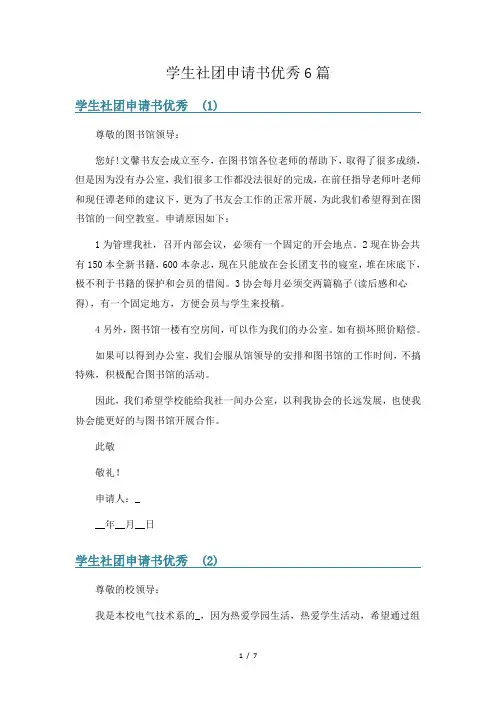 学生社团申请书优秀6篇

学生社团申请书优秀 (1)

尊敬的图书馆领导：

您好!文馨书友会成立至今，在图书馆各位老师的帮助下，取得了很多成绩，但是因为没有办公室，我们很多工作都没法很好的完成，在前任指导老师叶老师和现任谭老师的建议下，更为了书友会工作的正常开展，为此我们希望得到在图书馆的一间空教室。申请原因如下：

1为管理我社，召开内部会议，必须有一个固定的开会地点。2现在协会共有150本全新书籍，600本杂志，现在只能放在会长团支书的寝室，堆在床底下，极不利于书籍的保护和会员的借阅。3协会每月必须交两篇稿子(读后感和心得)，有一个固定地方，方便会员与学生来投稿。

4另外，图书馆一楼有空房间，可以作为我们的办公室。如有损坏照价赔偿。

如果可以得到办公室，我们会服从馆领导的安排和图书馆的工作时间，不搞特殊，积极配合图书馆的活动。

因此，我们希望学校能给我社一间办公室，以利我协会的长远发展，也使我协会能更好的与图书馆开展合作。

此敬

敬礼！

申请人：_

__年__月__日

学生社团申请书优秀 (2)

尊敬的校领导：

我是本校电气技术系的_，因为热爱学园生活，热爱学生活动，希望通过组

1 / 7